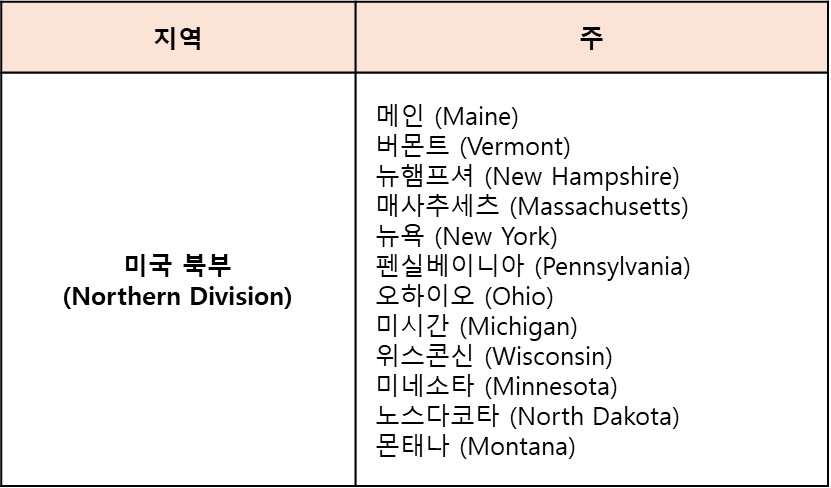 | 지역 | 주 |
|---|---|
| 미국 북부 (Northern Division) | 메인 (Maine) 버몬트 (Vermont) 뉴햄프셔 (New Hampshire) 매사추세츠 (Massachusetts) 뉴욕 (New York) 펜실베이니아 (Pennsylvania) 오하이오 (Ohio) 미시간 (Michigan) 위스콘신 (Wisconsin) 미네소타 (Minnesota) 노스다코타 (North Dakota) 몬태나 (Montana) |